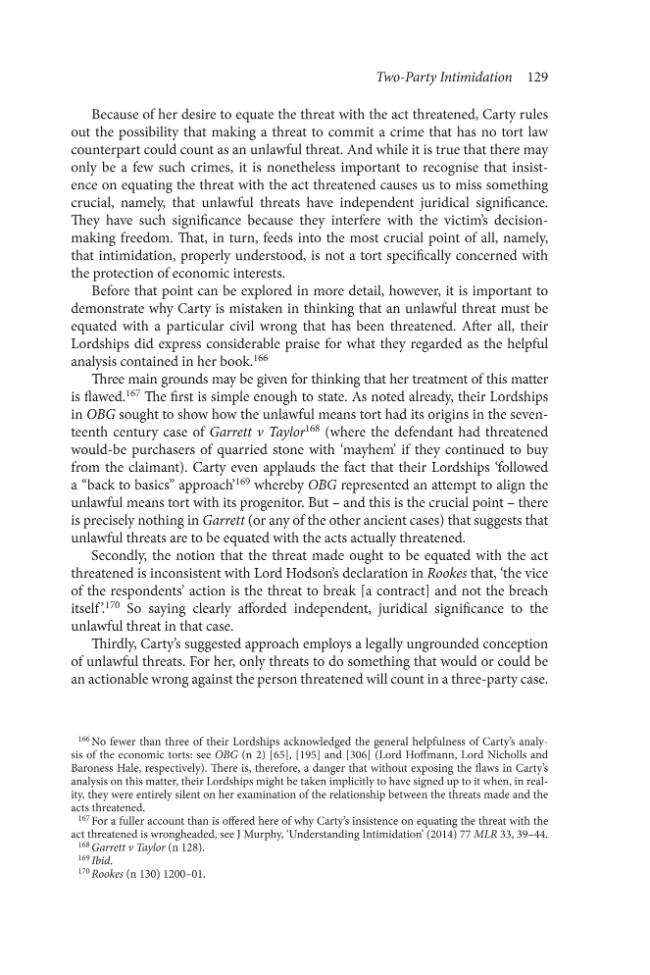 Two-Party Intimidation 129

Because of her desire to equate the threat with the act threatened, Carty rules out the possibility that making a threat to commit a crime that has no tort law counterpart could count as an unlawful threat. And while it is true that there may only be a few such crimes, it is nonetheless important to recognise that insistence on equating the threat with the act threatened causes us to miss something crucial, namely, that unlawful threats have independent juridical significance. They have such significance because they interfere with the victim's decision-making freedom. That, in turn, feeds into the most crucial point of all, namely, that intimidation, properly understood, is not a tort specifically concerned with the protection of economic interests.

Before that point can be explored in more detail, however, it is important to demonstrate why Carty is mistaken in thinking that an unlawful threat must be equated with a particular civil wrong that has been threatened. After all, their Lordships did express considerable praise for what they regarded as the helpful analysis contained in her book.$^{166}$

Three main grounds may be given for thinking that her treatment of this matter is flawed.$^{167}$ The first is simple enough to state. As noted already, their Lordships in OBG sought to show how the unlawful means tort had its origins in the seventeenth century case of Garrett v Taylor$^{168}$ (where the defendant had threatened would-be purchasers of quarried stone with 'mayhem' if they continued to buy from the claimant). Carty even applauds the fact that their Lordships 'followed a "back to basics" approach'$^{169}$ whereby OBG represented an attempt to align the unlawful means tort with its progenitor. But – and this is the crucial point – there is precisely nothing in Garrett (or any of the other ancient cases) that suggests that unlawful threats are to be equated with the acts actually threatened.

Secondly, the notion that the threat made ought to be equated with the act threatened is inconsistent with Lord Hodson's declaration in Rookes that, 'the vice of the respondents' action is the threat to break [a contract] and not the breach itself'.$^{170}$ So saying clearly afforded independent, juridical significance to the unlawful threat in that case.

Thirdly, Carty's suggested approach employs a legally ungrounded conception of unlawful threats. For her, only threats to do something that would or could be an actionable wrong against the person threatened will count in a three-party case.

$^{166}$ No fewer than three of their Lordships acknowledged the general helpfulness of Carty's analysis of the economic torts: see OBG (n 2) [65], [195] and [306] (Lord Hoffmann, Lord Nicholls and Baroness Hale, respectively). There is, therefore, a danger that without exposing the flaws in Carty's analysis on this matter, their Lordships might be taken implicitly to have signed up to it when, in reality, they were entirely silent on her examination of the relationship between the threats made and the acts threatened.

$^{167}$ For a fuller account than is offered here of why Carty's insistence on equating the threat with the act threatened is wrongheaded, see J Murphy, 'Understanding Intimidation' (2014) 77 MLR 33, 39–44.

$^{168}$ Garrett v Taylor (n 128).

$^{169}$ Ibid.

$^{170}$ Rookes (n 130) 1200–01.